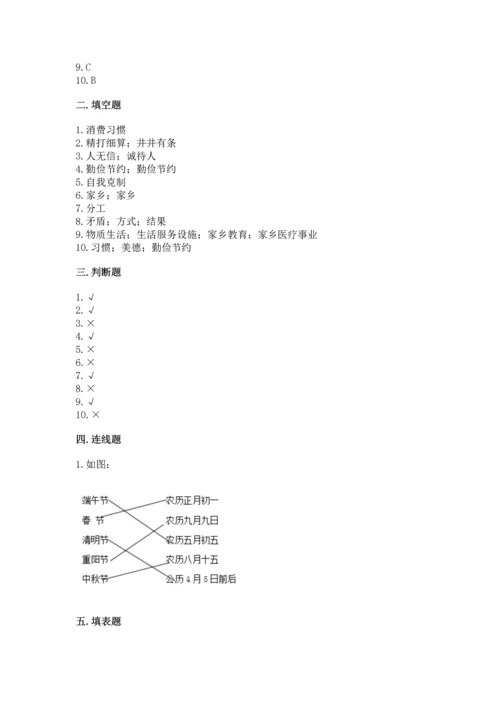 9. C
10. B

二. 填空题

1. 消费习惯
2. 精打细算；井井有条
3. 人无信；诚待人
4. 勤俭节约；勤俭节约
5. 自我克制
6. 家乡；家乡
7. 分工
8. 矛盾；方式；结果
9. 物质生活；生活服务设施；家乡教育；家乡医疗事业
10. 习惯；美德；勤俭节约

三. 判断题

1. √
2. √
3. ×
4. √
5. ×
6. ×
7. √
8. ×
9. √
10. ×

四. 连线题

1. 如图：

端午节
春 节
清明节
重阳节
中秋节

农历正月初一
农历九月九日
农历五月初五
农历八月十五
公历 4 月 5 日前后

五. 填表题